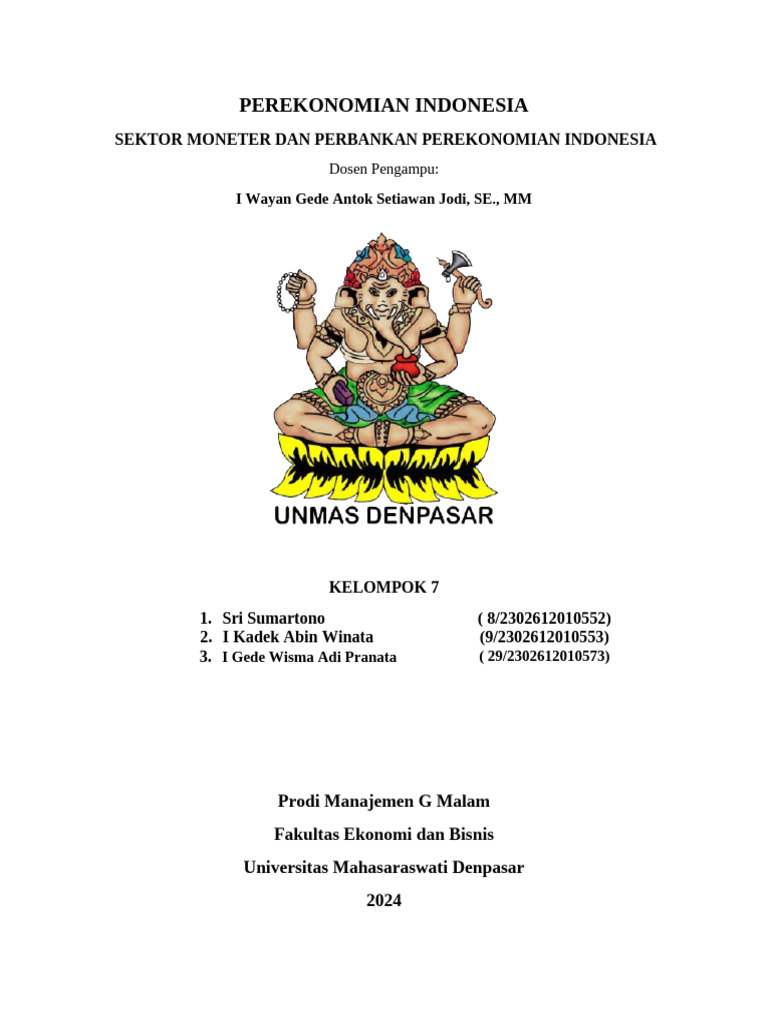 PEREKONOMIAN INDONESIA

SEKTOR MONETER DAN PERBANKAN PEREKONOMIAN INDONESIA

Dosen Pengampu:

I Wayan Gede Antok Setiawan Jodi, SE., MM

UNMAS DENPASAR

KELOMPOK 7

1. Sri Sumartono ( 8/2302612010552)
2. I Kadek Abin Winata (9/2302612010553)
3. I Gede Wisma Adi Pranata ( 29/2302612010573)

Prodi Manajemen G Malam

Fakultas Ekonomi dan Bisnis

Universitas Mahasaraswati Denpasar

2024